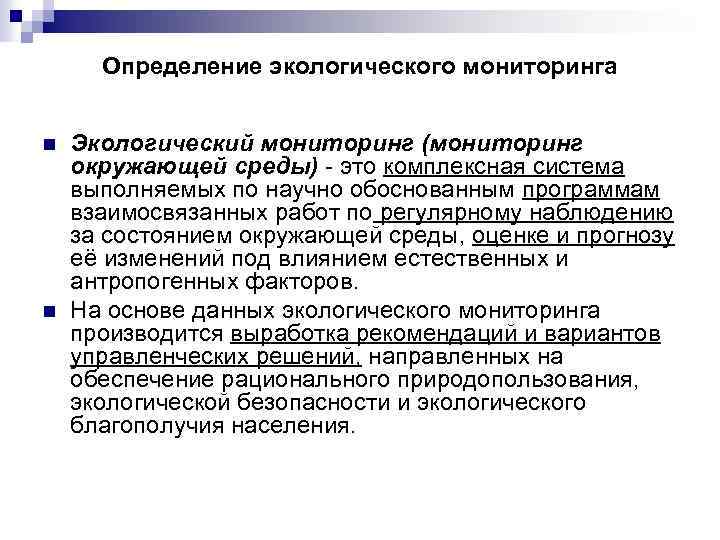 Определение экологического мониторинга

Экологический мониторинг (мониторинг окружающей среды) - это комплексная система выполняемых по научно обоснованным программам взаимосвязанных работ по регулярному наблюдению за состоянием окружающей среды, оценке и прогнозу её изменений под влиянием естественных и антропогенных факторов.

На основе данных экологического мониторинга производится выработка рекомендаций и вариантов управленческих решений, направленных на обеспечение рационального природопользования, экологической безопасности и экологического благополучия населения.